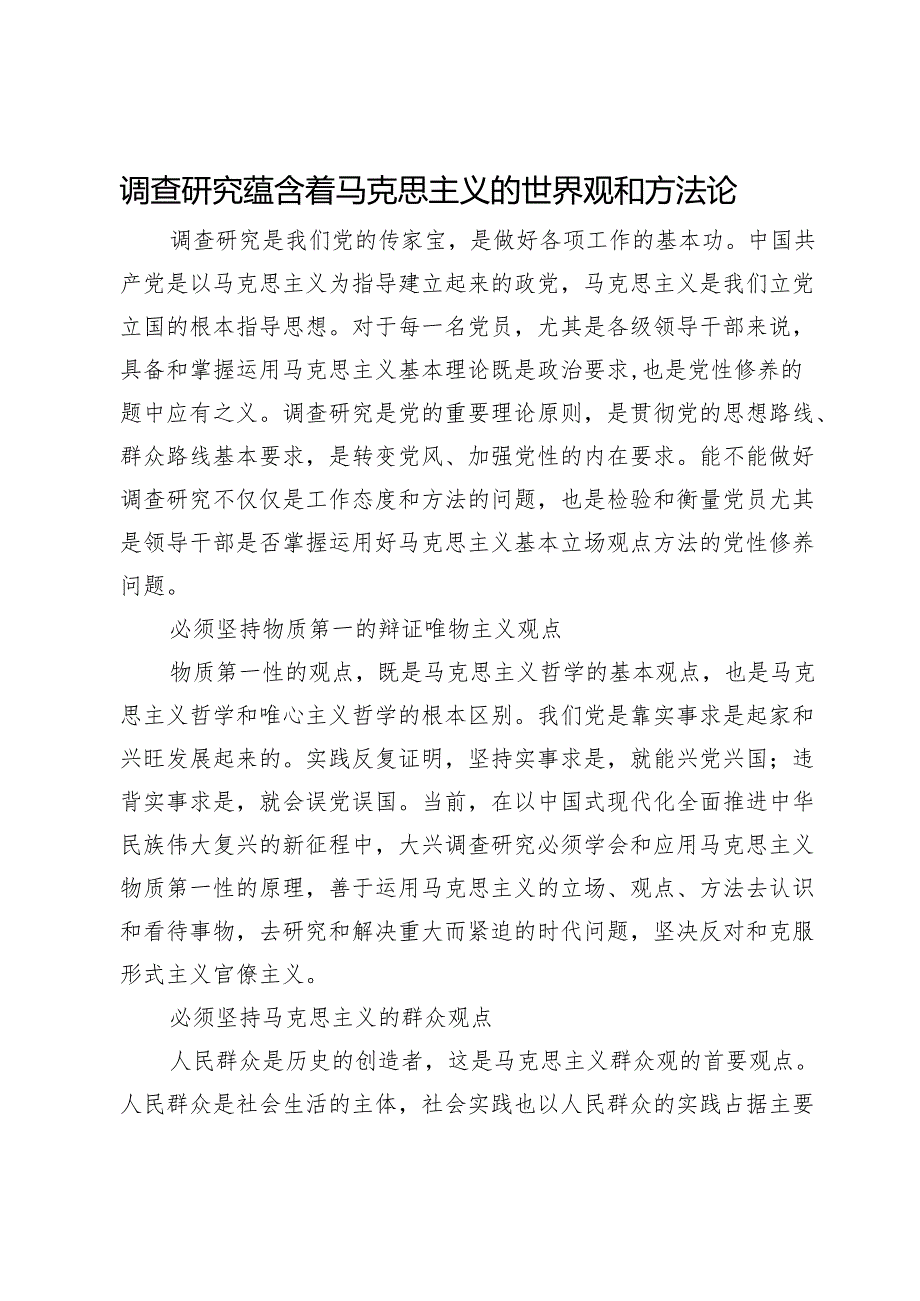 调查研究蕴含着马克思主义的世界观和方法论

调查研究是我们党的传家宝，是做好各项工作的基本功。中国共产党是以马克思主义为指导建立起来的政党，马克思主义是我们立党立国的根本指导思想。对于每一名党员，尤其是各级领导干部来说，具备和掌握运用马克思主义基本理论既是政治要求，也是党性修养的题中应有之义。调查研究是党的重要理论原则，是贯彻党的思想路线、群众路线基本要求，是转变党风、加强党性的内在要求。能不能做好调查研究不仅仅是工作态度和方法的问题，也是检验和衡量党员尤其是领导干部是否掌握运用好马克思主义基本立场观点方法的党性修养问题。

必须坚持物质第一的辩证唯物主义观点

物质第一性的观点，既是马克思主义哲学的基本观点，也是马克思主义哲学和唯心主义哲学的根本区别。我们党是靠实事求是起家和兴旺发展起来的。实践反复证明，坚持实事求是，就能兴党兴国；违背实事求是，就会误党误国。当前，在以中国式现代化全面推进中华民族伟大复兴的新征程中，大兴调查研究必须学会和应用马克思主义物质第一性的原理，善于运用马克思主义的立场、观点、方法去认识和看待事物，去研究和解决重大而紧迫的时代问题，坚决反对和克服形式主义官僚主义。

必须坚持马克思主义的群众观点

人民群众是历史的创造者，这是马克思主义群众观的首要观点。人民群众是社会生活的主体，社会实践也以人民群众的实践占据主要